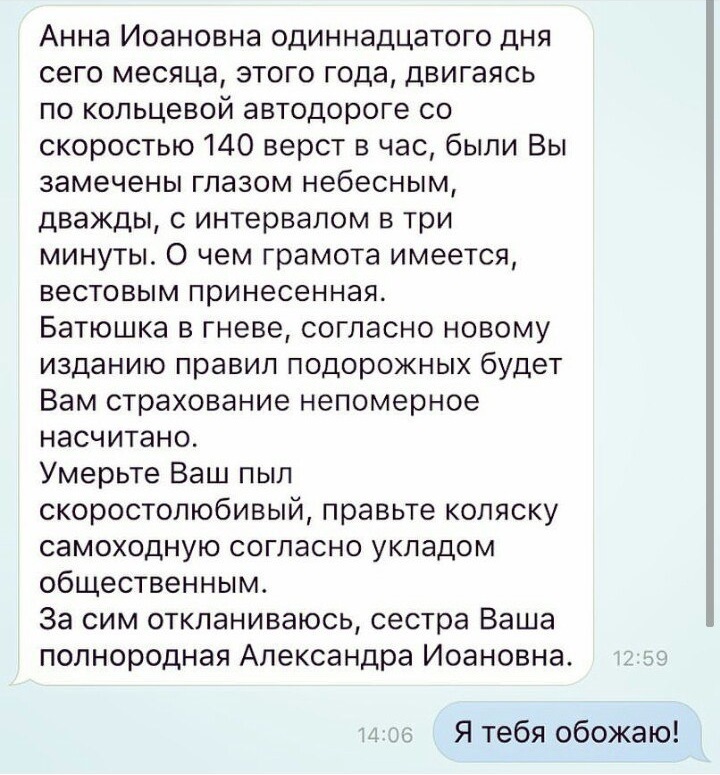 Анна Иоановна одиннадцатого дня сего месяца, этого года, двигаясь по кольцевой автодороге со скоростью 140 верст в час, были Вы замечены глазом небесным, дважды, с интервалом в три минуты. О чем грамота имеется, вестовым принесенная.
Батюшка в гневе, согласно новому изданию правил подорожных будет Вам страхование непомерное насчитано.
Умерьте Ваш пыл скоростолюбивый, правьте коляску самоходную согласно укладом общественным.
За сим откланиваюсь, сестра Ваша полнородная Александра Иоановна.
12:59

14:06
Я тебя обожаю!